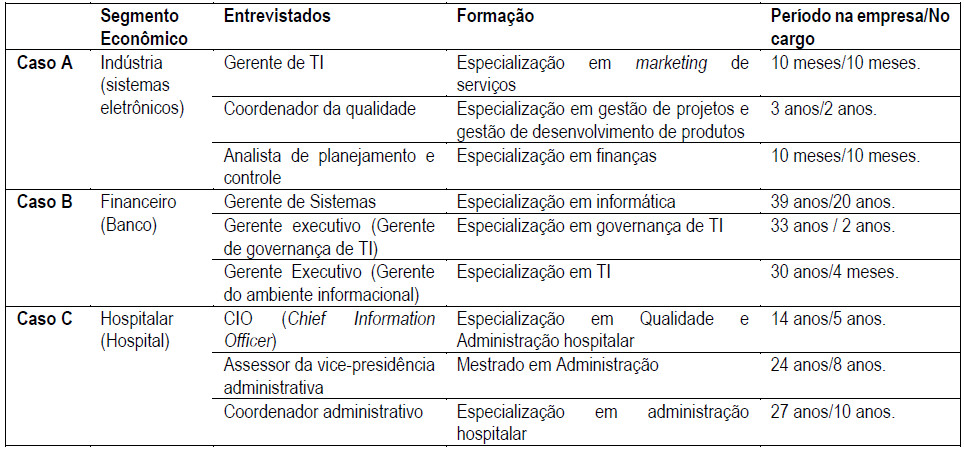 | | Segmento Econômico | Entrevistados | Formação | Período na empresa/No cargo |
|---|---|---|---|---|
| Caso A | Indústria (sistemas eletrônicos) | Gerente de TI | Especialização em marketing de serviços | 10 meses/10 meses. |
| | | Coordenador da qualidade | Especialização em gestão de projetos e gestão de desenvolvimento de produtos | 3 anos/2 anos. |
| | | Analista de planejamento e controle | Especialização em finanças | 10 meses/10 meses. |
| Caso B | Financeiro (Banco) | Gerente de Sistemas | Especialização em informática | 39 anos/20 anos. |
| | | Gerente executivo (Gerente de governança de TI) | Especialização em governança de TI | 33 anos / 2 anos. |
| | | Gerente Executivo (Gerente do ambiente informacional) | Especialização em TI | 30 anos/4 meses. |
| Caso C | Hospitalar (Hospital) | CIO (Chief Information Officer) | Especialização em Qualidade e Administração hospitalar | 14 anos/5 anos. |
| | | Assessor da vice-presidência administrativa | Mestrado em Administração | 24 anos/8 anos. |
| | | Coordenador administrativo | Especialização em administração hospitalar | 27 anos/10 anos. |